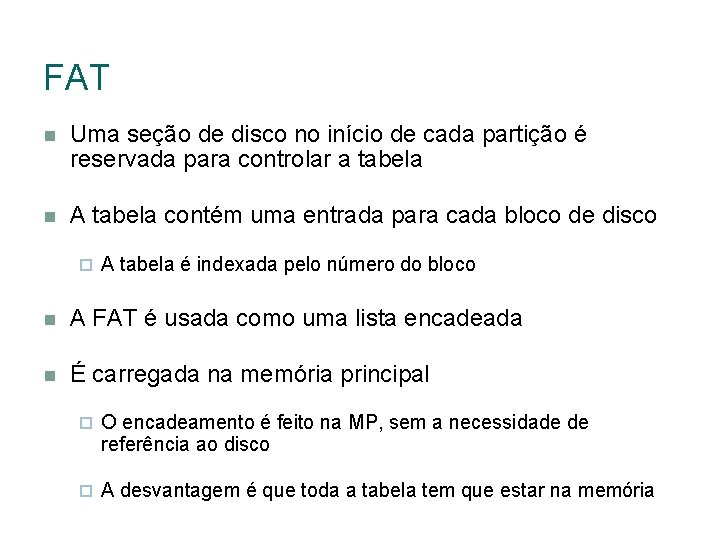 FAT

Uma seção de disco no início de cada partição é reservada para controlar a tabela

A tabela contém uma entrada para cada bloco de disco

A tabela é indexada pelo número do bloco

A FAT é usada como uma lista encadeada

É carregada na memória principal

O encadeamento é feito na MP, sem a necessidade de referência ao disco

A desvantagem é que toda a tabela tem que estar na memória